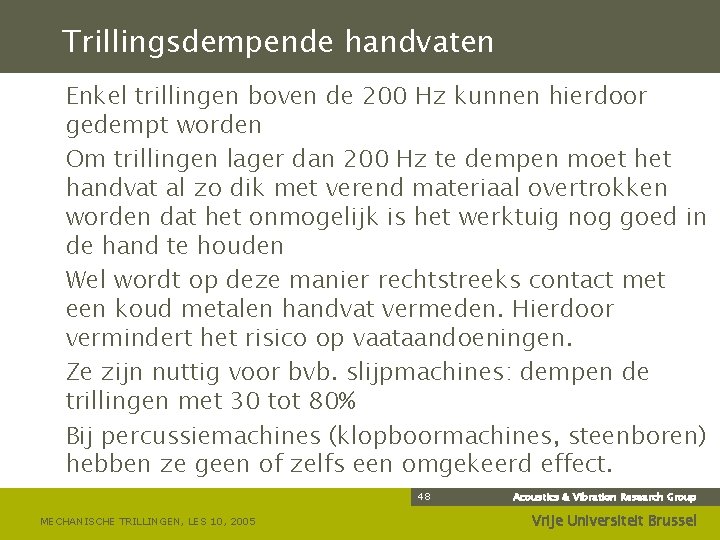 Trillingsdempende handvaten

Enkel trillingen boven de 200 Hz kunnen hierdoor gedempt worden

Om trillingen lager dan 200 Hz te dempen moet het handvat al zo dik met verend materiaal overtrokken worden dat het onmogelijk is het werktuig nog goed in de hand te houden

Wel wordt op deze manier rechtstreeks contact met een koud metalen handvat vermeden. Hierdoor vermindert het risico op vaataandoeningen.

Ze zijn nuttig voor bvb. slijpmachines: dempen de trillingen met 30 tot 80%

Bij percussiemachines (klopboormachines, steenboren) hebben ze geen of zelfs een omgekeerd effect.

48

Acoustics & Vibration Research Group

MECHANISCHE TRILLINGEN, LES 10, 2005

Vrije Universiteit Brussel